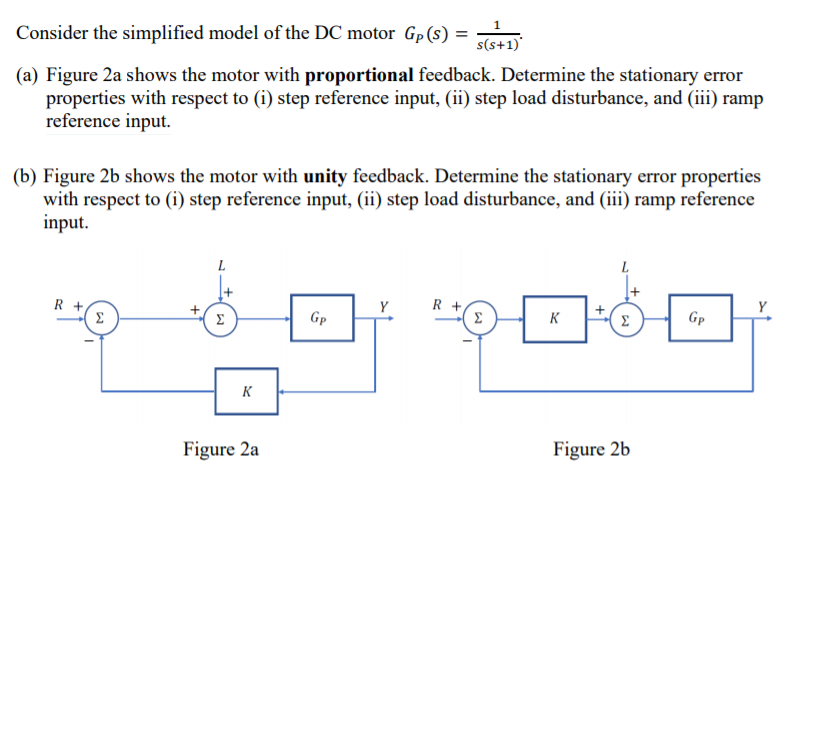 Consider the simplified model of the DC motor $G_P(s) = \frac{1}{s(s+1)}$.

(a) Figure 2a shows the motor with proportional feedback. Determine the stationary error properties with respect to (i) step reference input, (ii) step load disturbance, and (iii) ramp reference input.

(b) Figure 2b shows the motor with unity feedback. Determine the stationary error properties with respect to (i) step reference input, (ii) step load disturbance, and (iii) ramp reference input.

L
+
R +
Σ
−
+
Σ
$G_P$
Y
K

Figure 2a

L
+
R +
Σ
−
K
+
Σ
$G_P$
Y

Figure 2b